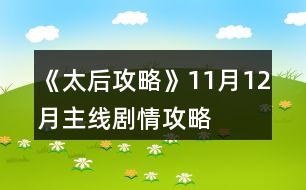 《太后攻略》11月12月主线剧情攻略